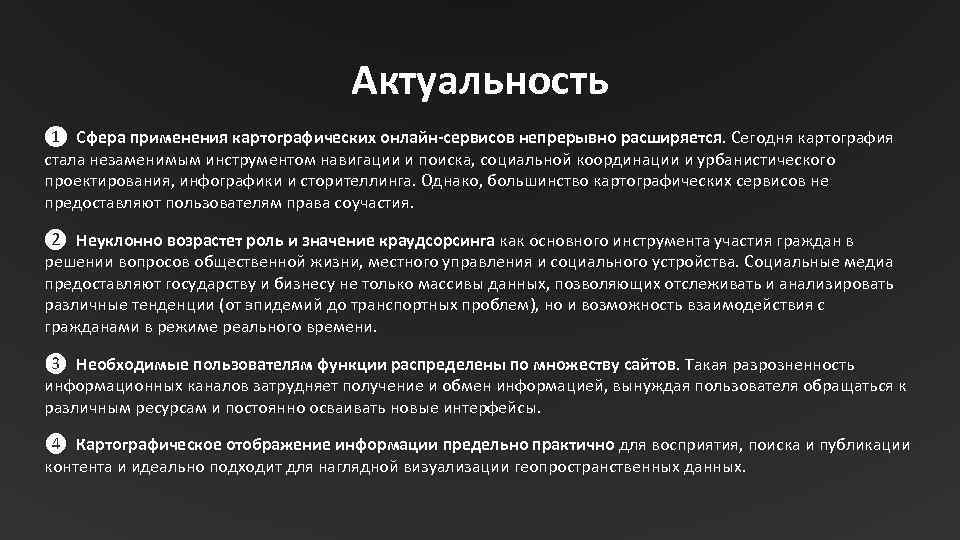 Актуальность

❶ Сфера применения картографических онлайн-сервисов непрерывно расширяется. Сегодня картография стала незаменимым инструментом навигации и поиска, социальной координации и урбанистического проектирования, инфографики и сторителлинга. Однако, большинство картографических сервисов не предоставляют пользователям права соучастия.

❷ Неуклонно возрастет роль и значение краудсорсинга как основного инструмента участия граждан в решении вопросов общественной жизни, местного управления и социального устройства. Социальные медиа предоставляют государству и бизнесу не только массивы данных, позволяющих отслеживать и анализировать различные тенденции (от эпидемий до транспортных проблем), но и возможность взаимодействия с гражданами в режиме реального времени.

❸ Необходимые пользователям функции распределены по множеству сайтов. Такая разрозненность информационных каналов затрудняет получение и обмен информацией, вынуждая пользователя обращаться к различным ресурсам и постоянно осваивать новые интерфейсы.

❹ Картографическое отображение информации предельно практично для восприятия, поиска и публикации контента и идеально подходит для наглядной визуализации геопространственных данных.